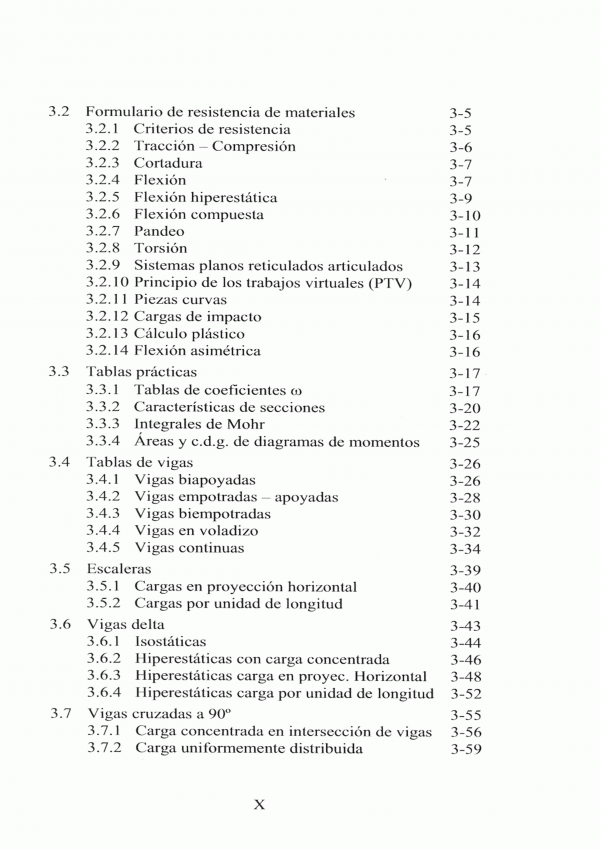 3.2 Formulario de resistencia de materiales 3-5
3.2.1 Criterios de resistencia 3-5
3.2.2 Tracción – Compresión 3-6
3.2.3 Cortadura 3-7
3.2.4 Flexión 3-7
3.2.5 Flexión hiperestática 3-9
3.2.6 Flexión compuesta 3-10
3.2.7 Pandeo 3-11
3.2.8 Torsión 3-12
3.2.9 Sistemas planos reticulados articulados 3-13
3.2.10 Principio de los trabajos virtuales (PTV) 3-14
3.2.11 Piezas curvas 3-14
3.2.12 Cargas de impacto 3-15
3.2.13 Cálculo plástico 3-16
3.2.14 Flexión asimétrica 3-16

3.3 Tablas prácticas 3-17
3.3.1 Tablas de coeficientes ω 3-17
3.3.2 Características de secciones 3-20
3.3.3 Integrales de Mohr 3-22
3.3.4 Áreas y c.d.g. de diagramas de momentos 3-25

3.4 Tablas de vigas 3-26
3.4.1 Vigas biapoyadas 3-26
3.4.2 Vigas empotradas – apoyadas 3-28
3.4.3 Vigas biempotradas 3-30
3.4.4 Vigas en voladizo 3-32
3.4.5 Vigas continuas 3-34

3.5 Escaleras 3-39
3.5.1 Cargas en proyección horizontal 3-40
3.5.2 Cargas por unidad de longitud 3-41

3.6 Vigas delta 3-43
3.6.1 Isostáticas 3-44
3.6.2 Hiperestáticas con carga concentrada 3-46
3.6.3 Hiperestáticas carga en proyec. Horizontal 3-48
3.6.4 Hiperestáticas carga por unidad de longitud 3-52

3.7 Vigas cruzadas a 90º 3-55
3.7.1 Carga concentrada en intersección de vigas 3-56
3.7.2 Carga uniformemente distribuida 3-59

X